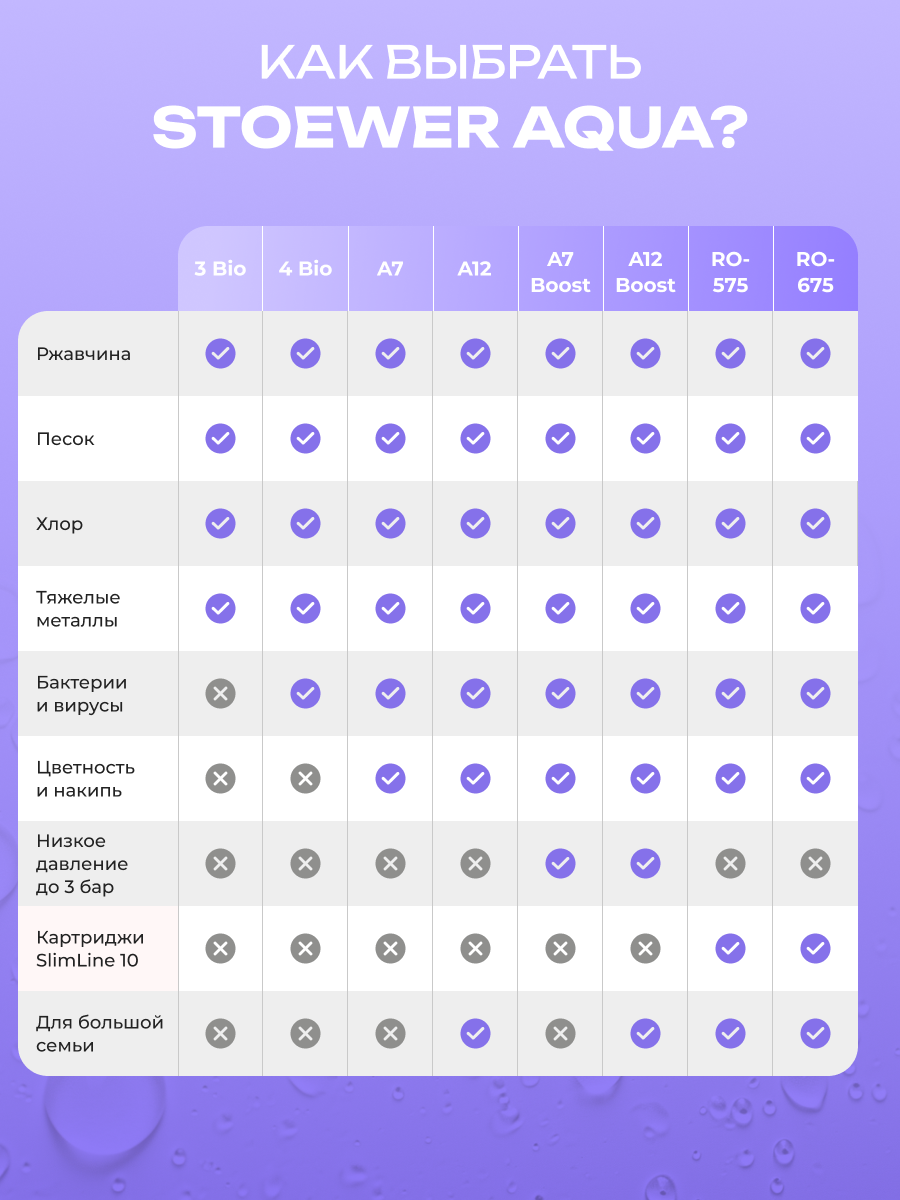 КАК ВЫБРАТЬ
STOEWER AQUA?

| | 3 Bio | 4 Bio | A7 | A12 | A7 Boost | A12 Boost | RO-575 | RO-675 |
|---|---|---|---|---|---|---|---|---|
| Ржавчина | ✓ | ✓ | ✓ | ✓ | ✓ | ✓ | ✓ | ✓ |
| Песок | ✓ | ✓ | ✓ | ✓ | ✓ | ✓ | ✓ | ✓ |
| Хлор | ✓ | ✓ | ✓ | ✓ | ✓ | ✓ | ✓ | ✓ |
| Тяжелые металлы | ✓ | ✓ | ✓ | ✓ | ✓ | ✓ | ✓ | ✓ |
| Бактерии и вирусы | ✗ | ✓ | ✓ | ✓ | ✓ | ✓ | ✓ | ✓ |
| Цветность и накипь | ✗ | ✗ | ✓ | ✓ | ✓ | ✓ | ✓ | ✓ |
| Низкое давление до 3 бар | ✗ | ✗ | ✗ | ✗ | ✓ | ✓ | ✗ | ✗ |
| Картриджи SlimLine 10 | ✗ | ✗ | ✗ | ✗ | ✗ | ✗ | ✓ | ✓ |
| Для большой семьи | ✗ | ✗ | ✗ | ✓ | ✗ | ✓ | ✓ | ✓ |